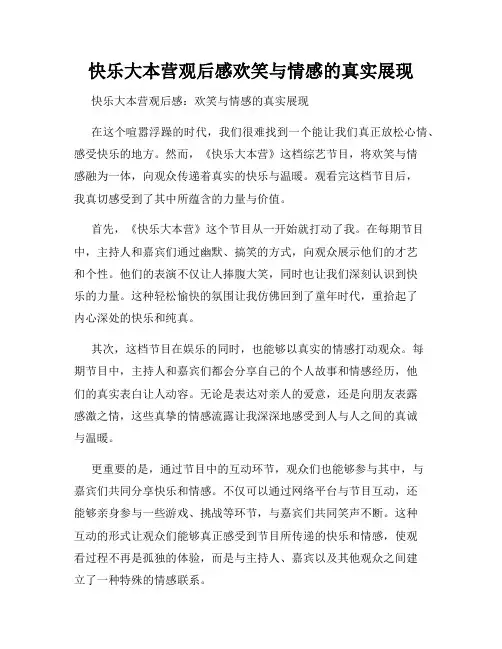 快乐大本营观后感欢笑与情感的真实展现

快乐大本营观后感：欢笑与情感的真实展现

在这个喧嚣浮躁的时代，我们很难找到一个能让我们真正放松心情、感受快乐的地方。然而，《快乐大本营》这档综艺节目，将欢笑与情感融为一体，向观众传递着真实的快乐与温暖。观看完这档节目后，我真切感受到了其中所蕴含的力量与价值。

首先，《快乐大本营》这个节目从一开始就打动了我。在每期节目中，主持人和嘉宾们通过幽默、搞笑的方式，向观众展示他们的才艺和个性。他们的表演不仅让人捧腹大笑，同时也让我们深刻认识到快乐的力量。这种轻松愉快的氛围让我仿佛回到了童年时代，重拾起了内心深处的快乐和纯真。

其次，这档节目在娱乐的同时，也能够以真实的情感打动观众。每期节目中，主持人和嘉宾们都会分享自己的个人故事和情感经历，他们的真实表白让人动容。无论是表达对亲人的爱意，还是向朋友表露感激之情，这些真挚的情感流露让我深深地感受到人与人之间的真诚与温暖。

更重要的是，通过节目中的互动环节，观众们也能够参与其中，与嘉宾们共同分享快乐和情感。不仅可以通过网络平台与节目互动，还能够亲身参与一些游戏、挑战等环节，与嘉宾们共同笑声不断。这种互动的形式让观众们能够真正感受到节目所传递的快乐和情感，使观看过程不再是孤独的体验，而是与主持人、嘉宾以及其他观众之间建立了一种特殊的情感联系。